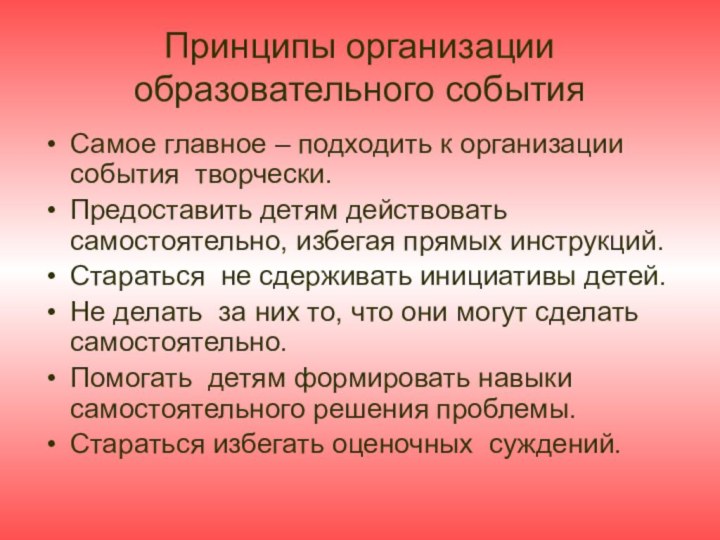 Принципы организации образовательного события

• Самое главное – подходить к организации события творчески.
• Предоставить детям действовать самостоятельно, избегая прямых инструкций.
• Стараться не сдерживать инициативы детей.
• Не делать за них то, что они могут сделать самостоятельно.
• Помогать детям формировать навыки самостоятельного решения проблемы.
• Стараться избегать оценочных суждений.